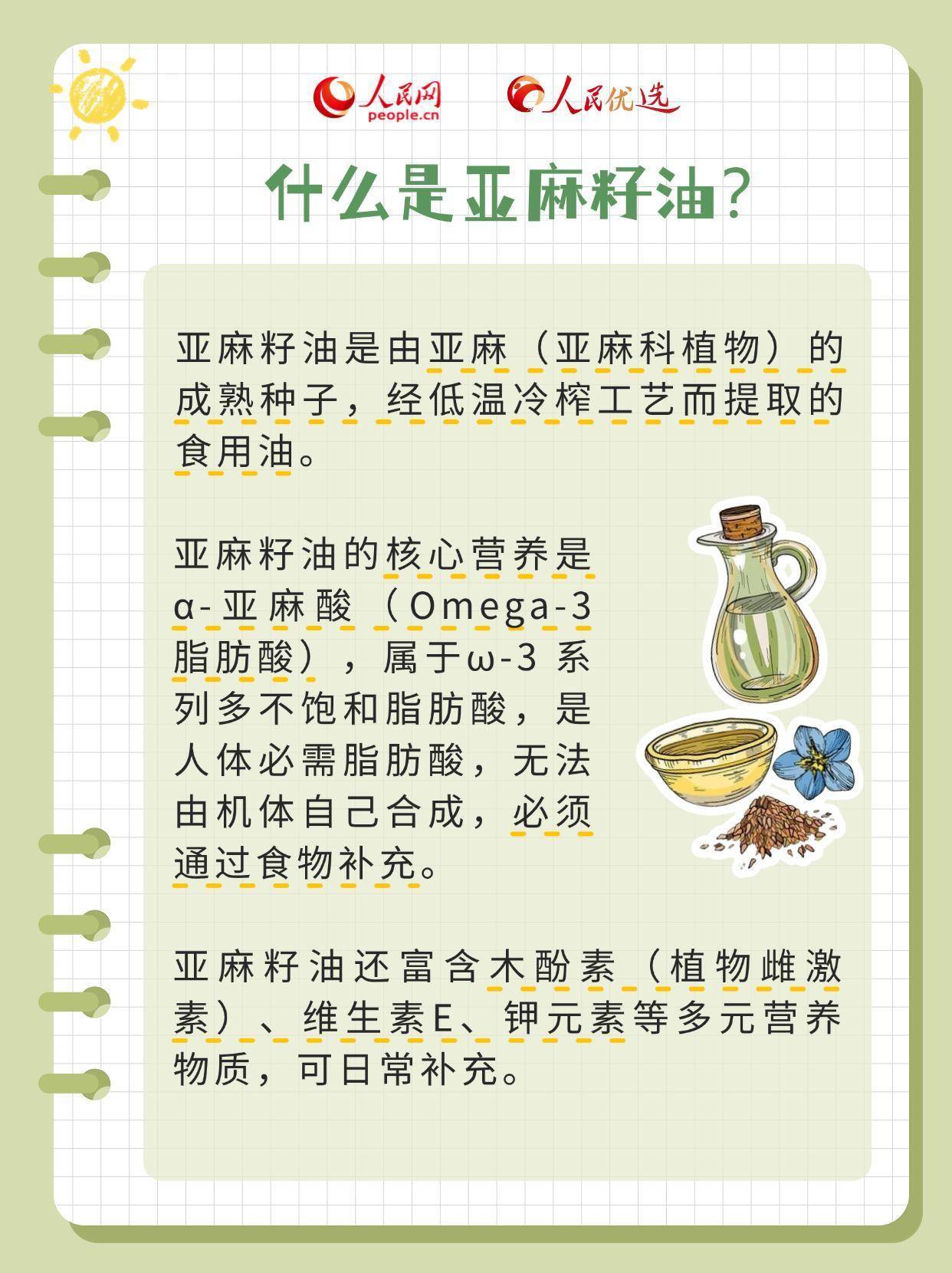 人民网
people.cn

人民优选

什么是亚麻籽油？

亚麻籽油是由亚麻（亚麻科植物）的成熟种子，经低温冷榨工艺而提取的食用油。

亚麻籽油的核心营养是α-亚麻酸（Omega-3脂肪酸），属于ω-3 系列多不饱和脂肪酸，是人体必需脂肪酸，无法由机体自己合成，必须通过食物补充。

亚麻籽油还富含木酚素（植物雌激素）、维生素E、钾元素等多元营养物质，可日常补充。